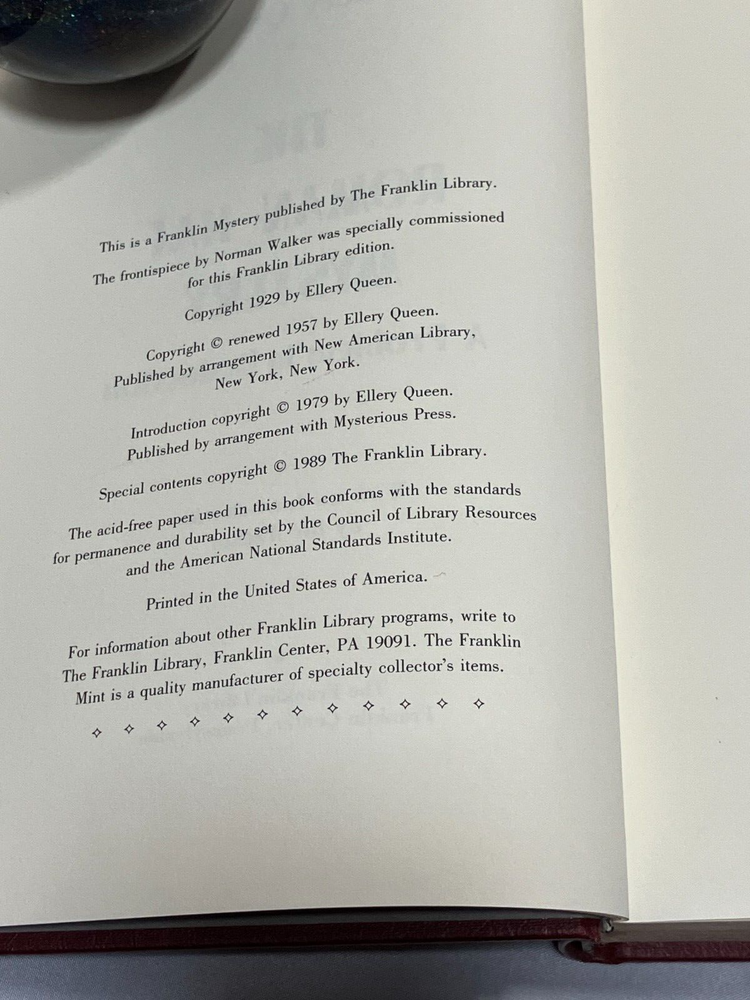 This is a Franklin Mystery published by The Franklin Library.

The frontispiece by Norman Walker was specially commissioned for this Franklin Library edition.

Copyright 1929 by Ellery Queen.

Copyright © renewed 1957 by Ellery Queen. Published by arrangement with New American Library, New York, New York.

Introduction copyright © 1979 by Ellery Queen. Published by arrangement with Mysterious Press.

Special contents copyright © 1989 The Franklin Library.

The acid-free paper used in this book conforms with the standards for permanence and durability set by the Council of Library Resources and the American National Standards Institute.

Printed in the United States of America.

For information about other Franklin Library programs, write to The Franklin Library, Franklin Center, PA 19091. The Franklin Mint is a quality manufacturer of specialty collector's items.